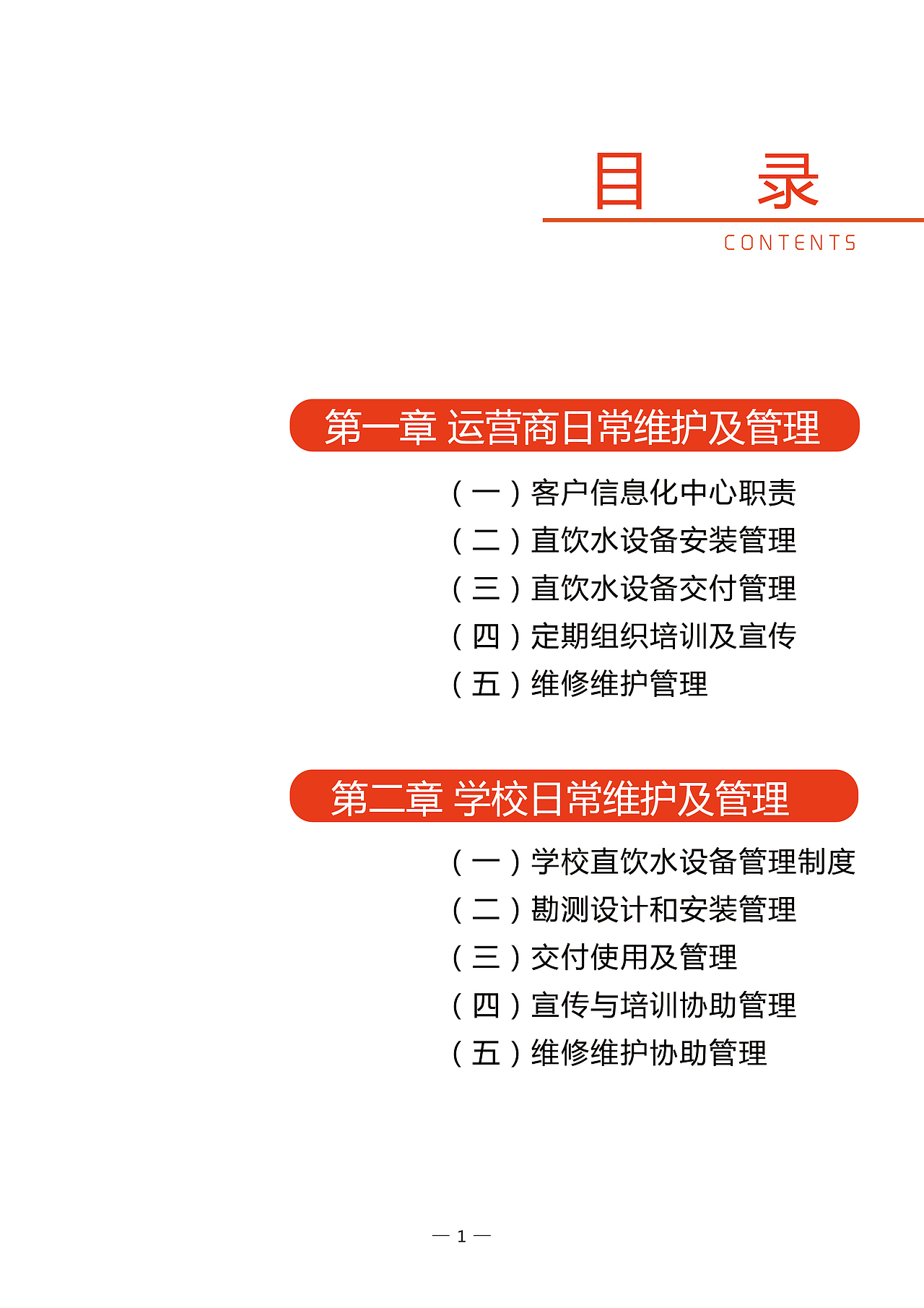 目　录

CONTENTS

第一章 运营商日常维护及管理

（一）客户信息化中心职责
（二）直饮水设备安装管理
（三）直饮水设备交付管理
（四）定期组织培训及宣传
（五）维修维护管理

第二章 学校日常维护及管理

（一）学校直饮水设备管理制度
（二）勘测设计和安装管理
（三）交付使用及管理
（四）宣传与培训协助管理
（五）维修维护协助管理

— 1 —